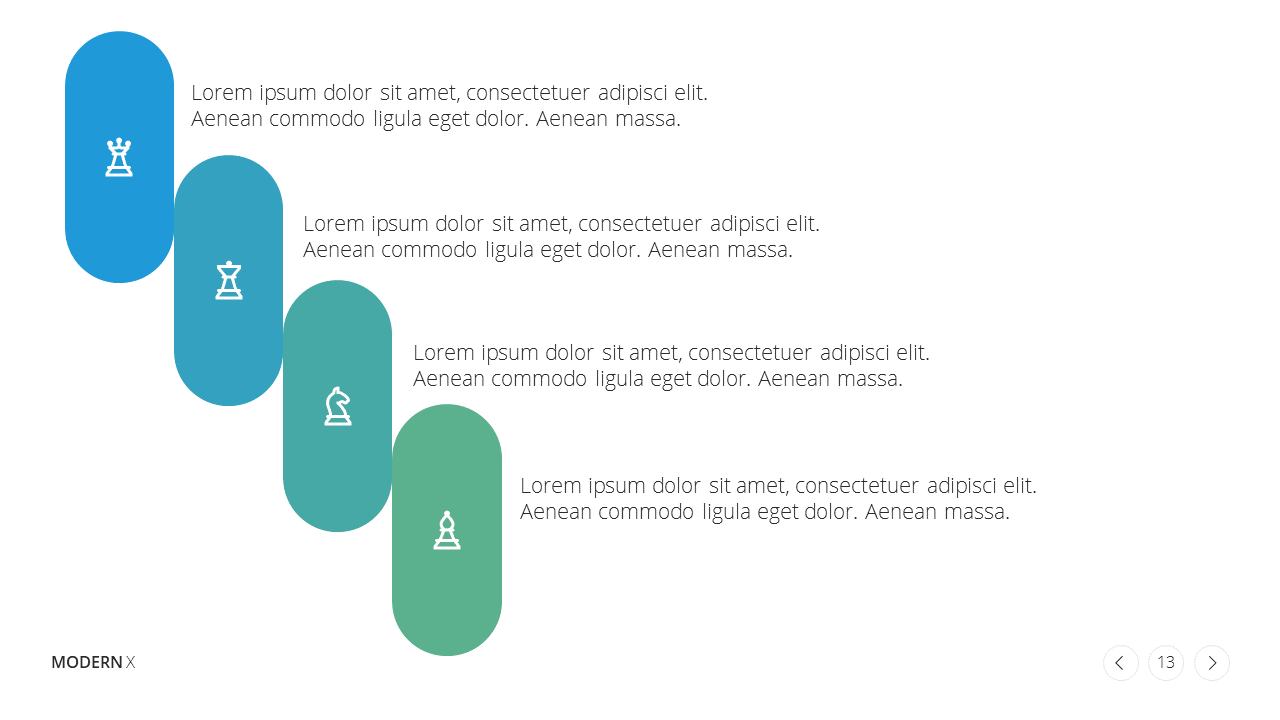 Lorem ipsum dolor sit amet, consectetuer adipisci elit. Aenean commodo ligula eget dolor. Aenean massa.

Lorem ipsum dolor sit amet, consectetuer adipisci elit. Aenean commodo ligula eget dolor. Aenean massa.

Lorem ipsum dolor sit amet, consectetuer adipisci elit. Aenean commodo ligula eget dolor. Aenean massa.

Lorem ipsum dolor sit amet, consectetuer adipisci elit. Aenean commodo ligula eget dolor. Aenean massa.

MODERN X

13